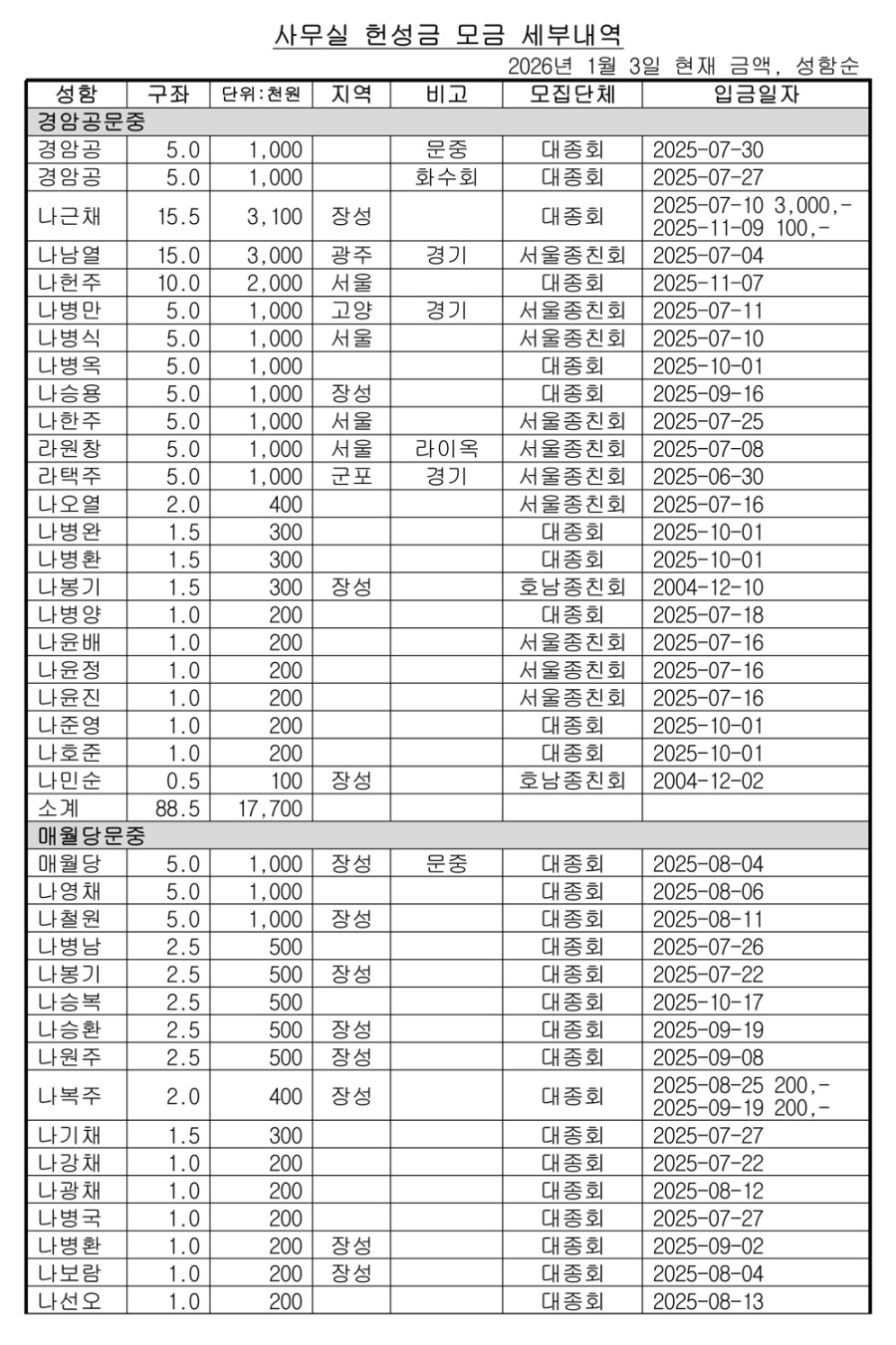 사무실 헌성금 모금 세부내역

2026년 1월 3일 현재 금액, 성함순

| 성함 | 구좌 | 단위:천원 | 지역 | 비고 | 모집단체 | 입금일자 |
|---|---|---|---|---|---|---|
| 경암공문중 | | | | | | |
| 경암공 | 5.0 | 1,000 | | 문중 | 대종회 | 2025-07-30 |
| 경암공 | 5.0 | 1,000 | | 화수회 | 대종회 | 2025-07-27 |
| 나근채 | 15.5 | 3,100 | 장성 | | 대종회 | 2025-07-10 3,000,- 2025-11-09 100,- |
| 나남열 | 15.0 | 3,000 | 광주 | 경기 | 서울종친회 | 2025-07-04 |
| 나헌주 | 10.0 | 2,000 | 서울 | | 대종회 | 2025-11-07 |
| 나병만 | 5.0 | 1,000 | 고양 | 경기 | 서울종친회 | 2025-07-11 |
| 나병식 | 5.0 | 1,000 | 서울 | | 서울종친회 | 2025-07-10 |
| 나병옥 | 5.0 | 1,000 | | | 대종회 | 2025-10-01 |
| 나승용 | 5.0 | 1,000 | 장성 | | 대종회 | 2025-09-16 |
| 나한주 | 5.0 | 1,000 | 서울 | | 서울종친회 | 2025-07-25 |
| 라원창 | 5.0 | 1,000 | 서울 | 라이옥 | 서울종친회 | 2025-07-08 |
| 라택주 | 5.0 | 1,000 | 군포 | 경기 | 서울종친회 | 2025-06-30 |
| 나오열 | 2.0 | 400 | | | 서울종친회 | 2025-07-16 |
| 나병완 | 1.5 | 300 | | | 대종회 | 2025-10-01 |
| 나병환 | 1.5 | 300 | | | 대종회 | 2025-10-01 |
| 나봉기 | 1.5 | 300 | 장성 | | 호남종친회 | 2004-12-10 |
| 나병양 | 1.0 | 200 | | | 대종회 | 2025-07-18 |
| 나윤배 | 1.0 | 200 | | | 서울종친회 | 2025-07-16 |
| 나윤정 | 1.0 | 200 | | | 서울종친회 | 2025-07-16 |
| 나윤진 | 1.0 | 200 | | | 서울종친회 | 2025-07-16 |
| 나준영 | 1.0 | 200 | | | 대종회 | 2025-10-01 |
| 나호준 | 1.0 | 200 | | | 대종회 | 2025-10-01 |
| 나민순 | 0.5 | 100 | 장성 | | 호남종친회 | 2004-12-02 |
| 소계 | 88.5 | 17,700 | | | | |
| 매월당문중 | | | | | | |
| 매월당 | 5.0 | 1,000 | 장성 | 문중 | 대종회 | 2025-08-04 |
| 나영채 | 5.0 | 1,000 | | | 대종회 | 2025-08-06 |
| 나철원 | 5.0 | 1,000 | 장성 | | 대종회 | 2025-08-11 |
| 나병남 | 2.5 | 500 | | | 대종회 | 2025-07-26 |
| 나봉기 | 2.5 | 500 | 장성 | | 대종회 | 2025-07-22 |
| 나승복 | 2.5 | 500 | | | 대종회 | 2025-10-17 |
| 나승환 | 2.5 | 500 | 장성 | | 대종회 | 2025-09-19 |
| 나원주 | 2.5 | 500 | 장성 | | 대종회 | 2025-09-08 |
| 나복주 | 2.0 | 400 | 장성 | | 대종회 | 2025-08-25 200,- 2025-09-19 200,- |
| 나기채 | 1.5 | 300 | | | 대종회 | 2025-07-27 |
| 나강채 | 1.0 | 200 | | | 대종회 | 2025-07-22 |
| 나광채 | 1.0 | 200 | | | 대종회 | 2025-08-12 |
| 나병국 | 1.0 | 200 | | | 대종회 | 2025-07-27 |
| 나병환 | 1.0 | 200 | 장성 | | 대종회 | 2025-09-02 |
| 나보람 | 1.0 | 200 | 장성 | | 대종회 | 2025-08-04 |
| 나선오 | 1.0 | 200 | | | 대종회 | 2025-08-13 |